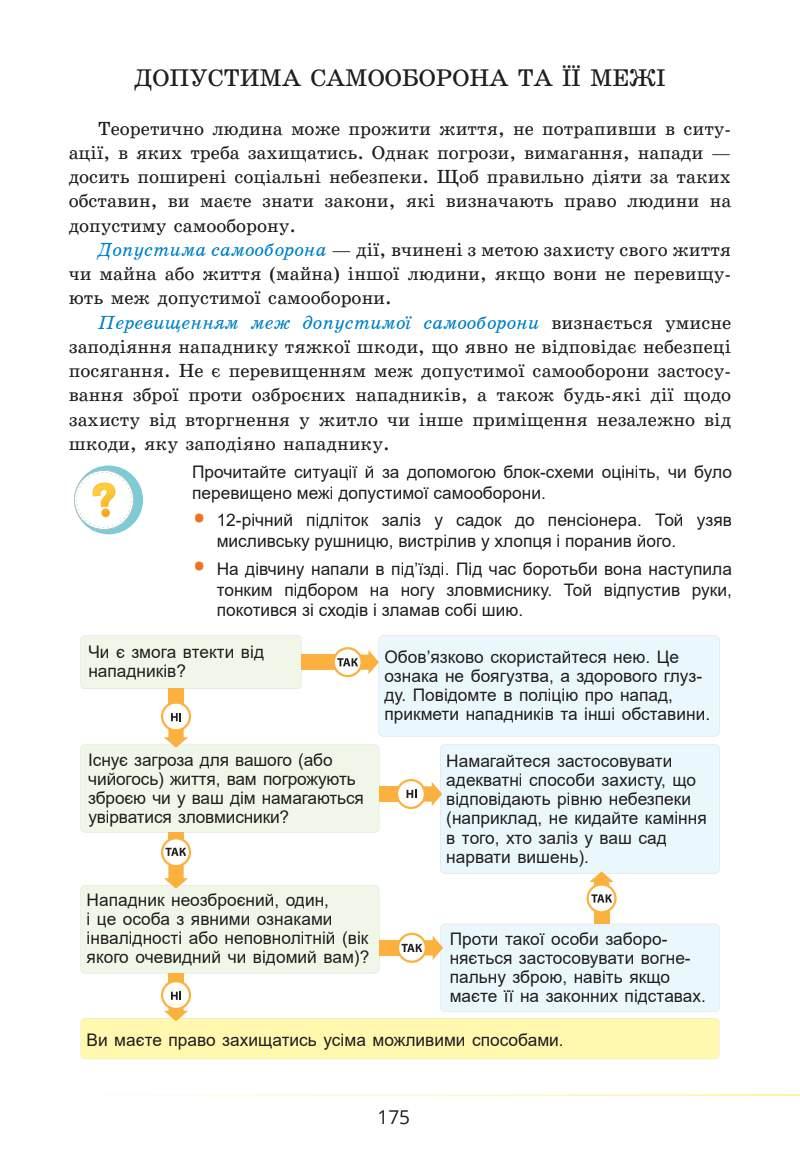 ДОПУСТИМА САМООБОРОНА ТА ЇЇ МЕЖІ

Теоретично людина може прожити життя, не потрапивши в ситуації, в яких треба захищатись. Однак погрози, вимагання, напади — досить поширені соціальні небезпеки. Щоб правильно діяти за таких обставин, ви маєте знати закони, які визначають право людини на допустиму самооборону.

Допустима самооборона — дії, вчинені з метою захисту свого життя чи майна або життя (майна) іншої людини, якщо вони не перевищують меж допустимої самооборони.

Перевищенням меж допустимої самооборони визнається умисне заподіяння нападнику тяжкої шкоди, що явно не відповідає небезпеці посягання. Не є перевищенням меж допустимої самооборони застосування зброї проти озброєних нападників, а також будь-які дії щодо захисту від вторгнення у житло чи інше приміщення незалежно від шкоди, яку заподіяно нападнику.

?

Прочитайте ситуації й за допомогою блок-схеми оцініть, чи було перевищено межі допустимої самооборони.

• 12-річний підліток заліз у садок до пенсіонера. Той узяв мисливську рушницю, вистрілив у хлопця і поранив його.

• На дівчину напали в під'їзді. Під час боротьби вона наступила тонким підбором на ногу зловмиснику. Той відпустив руки, покотився зі сходів і зламав собі шию.

Чи є змога втекти від нападників?

ТАК

Обов'язково скористайтеся нею. Це ознака не боягузтва, а здорового глузду. Повідомте в поліцію про напад, прикмети нападників та інші обставини.

НІ

Існує загроза для вашого (або чийогось) життя, вам погрожують зброєю чи у ваш дім намагаються увірватися зловмисники?

НІ

Намагайтеся застосовувати адекватні способи захисту, що відповідають рівню небезпеки (наприклад, не кидайте каміння в того, хто заліз у ваш сад нарвати вишень).

ТАК

Нападник неозброєний, один, і це особа з явними ознаками інвалідності або неповнолітній (вік якого очевидний чи відомий вам)?

ТАК

ТАК

Проти такої особи забороняється застосовувати вогнепальну зброю, навіть якщо маєте її на законних підставах.

НІ

Ви маєте право захищатись усіма можливими способами.

175